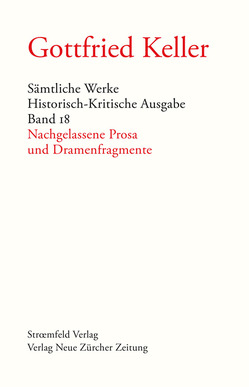 Gottfried Keller

Sämtliche Werke
Historisch-Kritische Ausgabe
Band 18
Nachgelassene Prosa
und Dramenfragmente

Strœmfeld Verlag
Verlag Neue Zürcher Zeitung